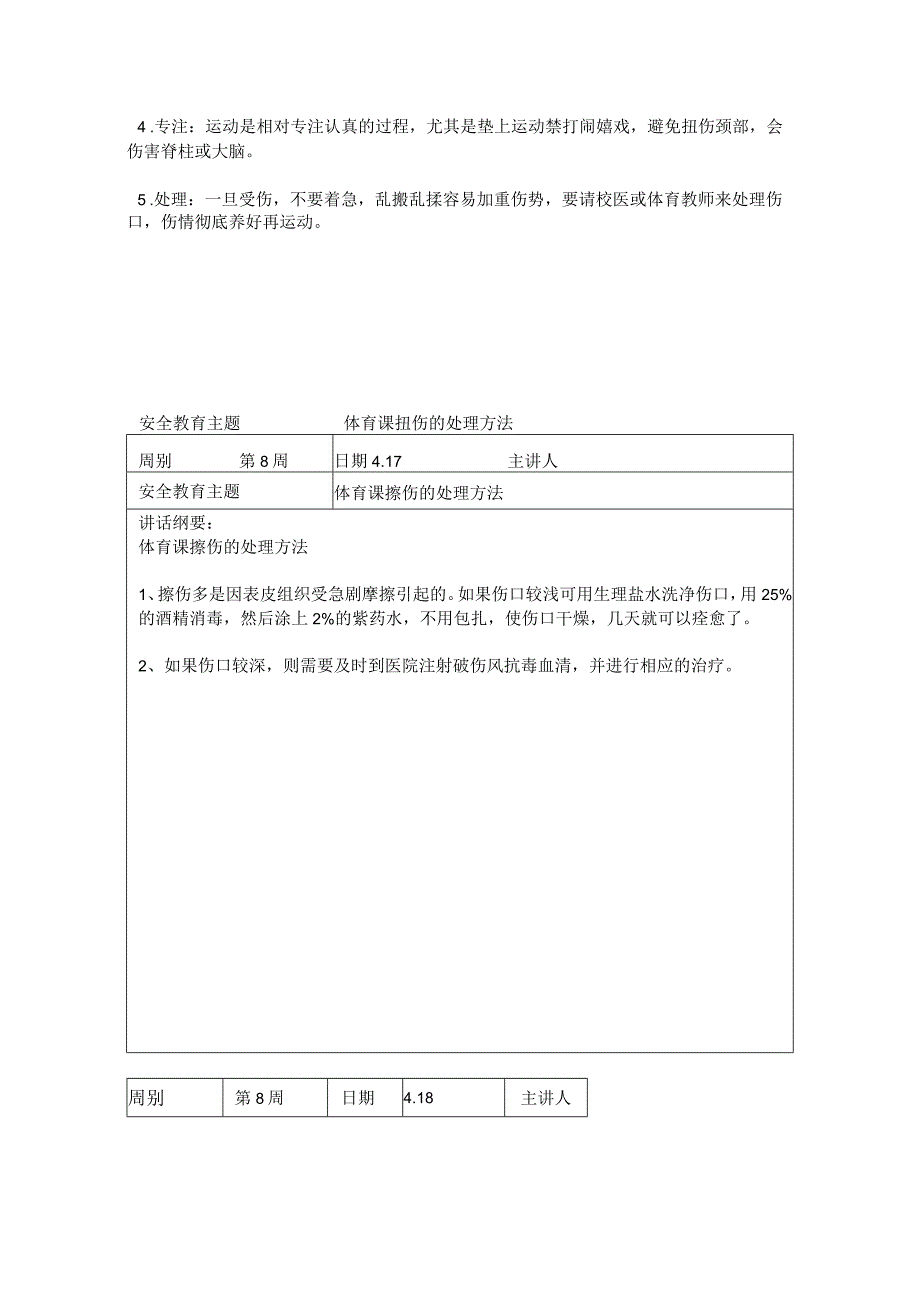 4.专注：运动是相对专注认真的过程，尤其是垫上运动禁打闹嬉戏，避免扭伤颈部，会伤害脊柱或大脑。

5.处理：一旦受伤，不要着急，乱搬乱揉容易加重伤势，要请校医或体育教师来处理伤口，伤情彻底养好再运动。

安全教育主题　体育课扭伤的处理方法

| 周别　第8周 | 日期 4.17　主讲人 |
|---|---|
| 安全教育主题 | 体育课擦伤的处理方法 |

讲话纲要：
体育课擦伤的处理方法

1、擦伤多是因表皮组织受急剧摩擦引起的。如果伤口较浅可用生理盐水洗净伤口，用25%的酒精消毒，然后涂上2%的紫药水，不用包扎，使伤口干燥，几天就可以痊愈了。

2、如果伤口较深，则需要及时到医院注射破伤风抗毒血清，并进行相应的治疗。

| 周别 | 第8周 | 日期 | 4.18 | 主讲人 |
|---|---|---|---|---|